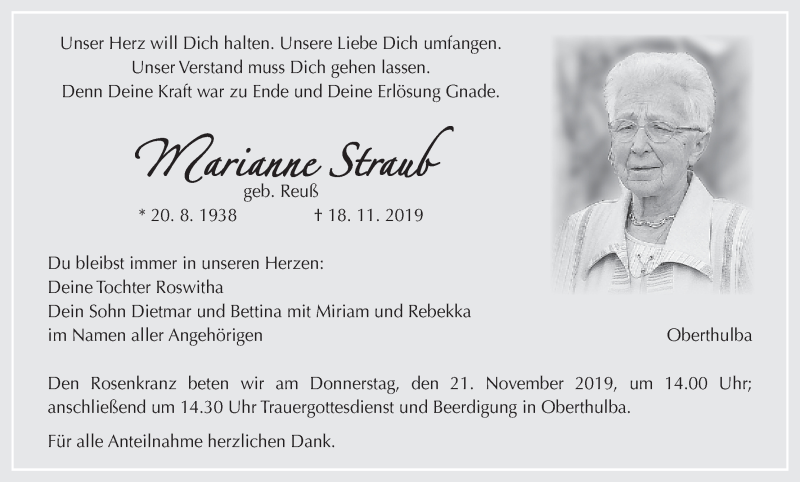 Unser Herz will Dich halten. Unsere Liebe Dich umfangen.
Unser Verstand muss Dich gehen lassen.
Denn Deine Kraft war zu Ende und Deine Erlösung Gnade.

Marianne Straub
geb. Reuß
* 20. 8. 1938 † 18. 11. 2019

Du bleibst immer in unseren Herzen:
Deine Tochter Roswitha
Dein Sohn Dietmar und Bettina mit Miriam und Rebekka
im Namen aller Angehörigen

Oberthulba

Den Rosenkranz beten wir am Donnerstag, den 21. November 2019, um 14.00 Uhr; anschließend um 14.30 Uhr Trauergottesdienst und Beerdigung in Oberthulba.

Für alle Anteilnahme herzlichen Dank.